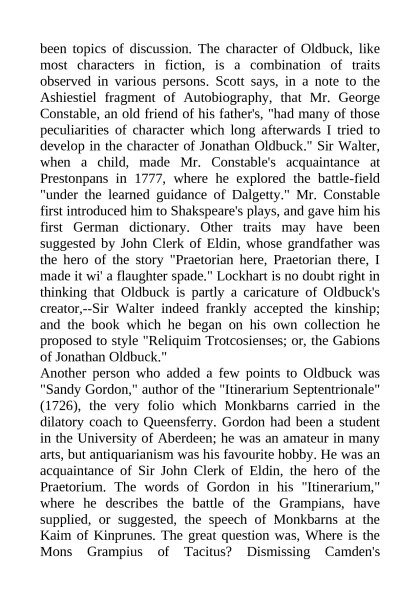 been topics of discussion. The character of Oldbuck, like most characters in fiction, is a combination of traits observed in various persons. Scott says, in a note to the Ashiestiel fragment of Autobiography, that Mr. George Constable, an old friend of his father's, "had many of those peculiarities of character which long afterwards I tried to develop in the character of Jonathan Oldbuck." Sir Walter, when a child, made Mr. Constable's acquaintance at Prestonpans in 1777, where he explored the battle-field "under the learned guidance of Dalgetty." Mr. Constable first introduced him to Shakspeare's plays, and gave him his first German dictionary. Other traits may have been suggested by John Clerk of Eldin, whose grandfather was the hero of the story "Praetorian here, Praetorian there, I made it wi' a flaughter spade." Lockhart is no doubt right in thinking that Oldbuck is partly a caricature of Oldbuck's creator,--Sir Walter indeed frankly accepted the kinship; and the book which he began on his own collection he proposed to style "Reliquim Trotcosienses; or, the Gabions of Jonathan Oldbuck."
Another person who added a few points to Oldbuck was "Sandy Gordon," author of the "Itinerarium Septentrionale" (1726), the very folio which Monkbarns carried in the dilatory coach to Queensferry. Gordon had been a student in the University of Aberdeen; he was an amateur in many arts, but antiquarianism was his favourite hobby. He was an acquaintance of Sir John Clerk of Eldin, the hero of the Praetorium. The words of Gordon in his "Itinerarium," where he describes the battle of the Grampians, have supplied, or suggested, the speech of Monkbarns at the Kaim of Kinprunes. The great question was, Where is the Mons Grampius of Tacitus? Dismissing Camden's